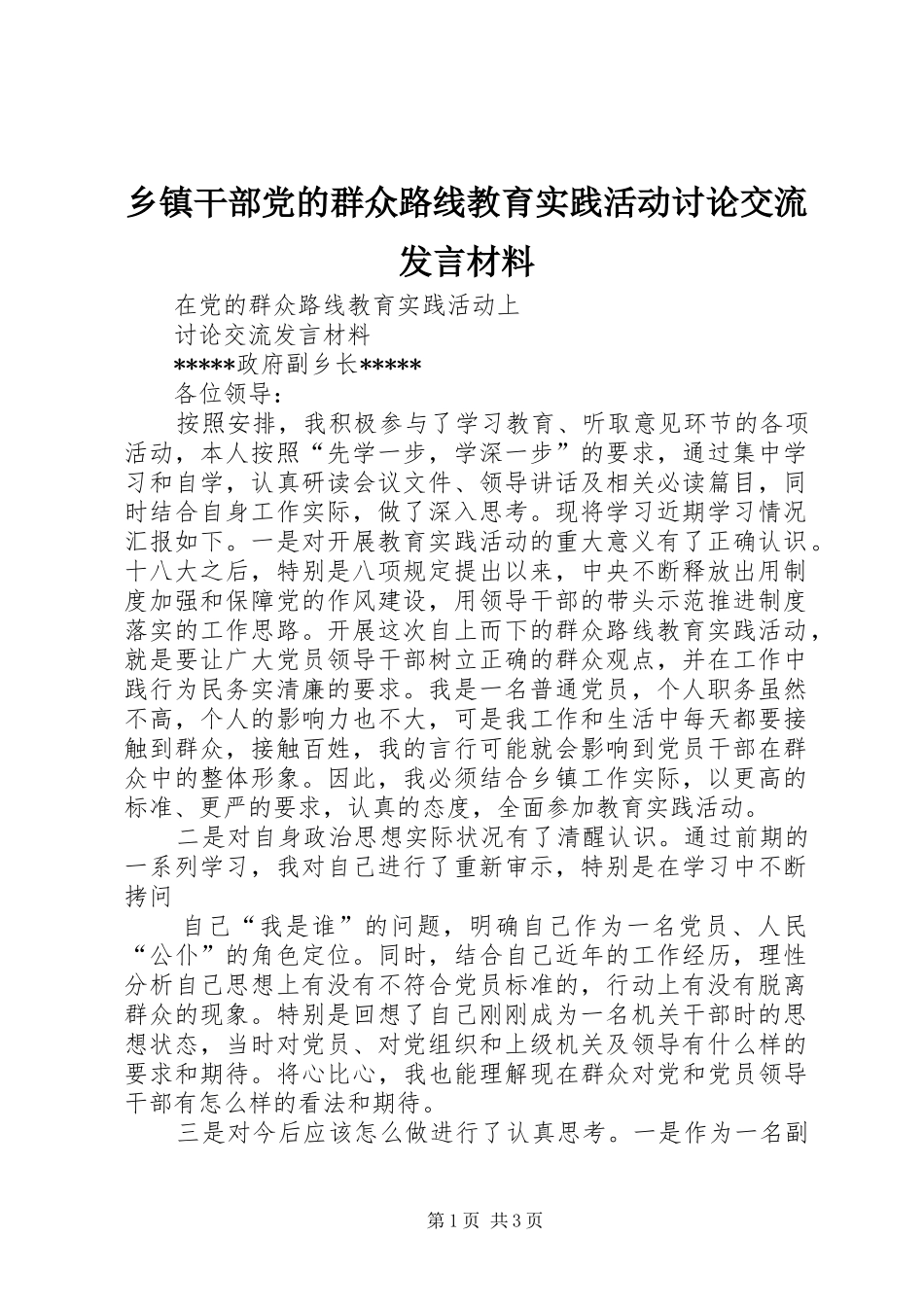 乡镇干部党的群众路线教育实践活动讨论交流发言材料

在党的群众路线教育实践活动上

讨论交流发言材料

*****政府副乡长*****

各位领导：

按照安排，我积极参与了学习教育、听取意见环节的各项活动，本人按照“先学一步，学深一步”的要求，通过集中学习和自学，认真研读会议文件、领导讲话及相关必读篇目，同时结合自身工作实际，做了深入思考。现将学习近期学习情况汇报如下。一是对开展教育实践活动的重大意义有了正确认识。十八大之后，特别是八项规定提出以来，中央不断释放出用制度加强和保障党的作风建设，用领导干部的带头示范推进制度落实的工作思路。开展这次自上而下的群众路线教育实践活动，就是要让广大党员领导干部树立正确的群众观点，并在工作中践行为民务实清廉的要求。我是一名普通党员，个人职务虽然不高，个人的影响力也不大，可是我工作和生活中每天都要接触到群众，接触百姓，我的言行可能就会影响到党员干部在群众中的整体形象。因此，我必须结合乡镇工作实际，以更高的标准、更严的要求，认真的态度，全面参加教育实践活动。

二是对自身政治思想实际状况有了清醒认识。通过前期的一系列学习，我对自己进行了重新审示，特别是在学习中不断拷问

自己“我是谁”的问题，明确自己作为一名党员、人民“公仆”的角色定位。同时，结合自己近年的工作经历，理性分析自己思想上有没有不符合党员标准的，行动上有没有脱离群众的现象。特别是回想了自己刚刚成为一名机关干部时的思想状态，当时对党员、对党组织和上级机关及领导有什么样的要求和期待。将心比心，我也能理解现在群众对党和党员领导干部有怎么样的看法和期待。

三是对今后应该怎么做进行了认真思考。一是作为一名副

第1页 共3页